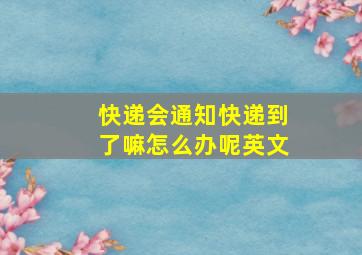 快递会通知快递到了嘛怎么办呢英文